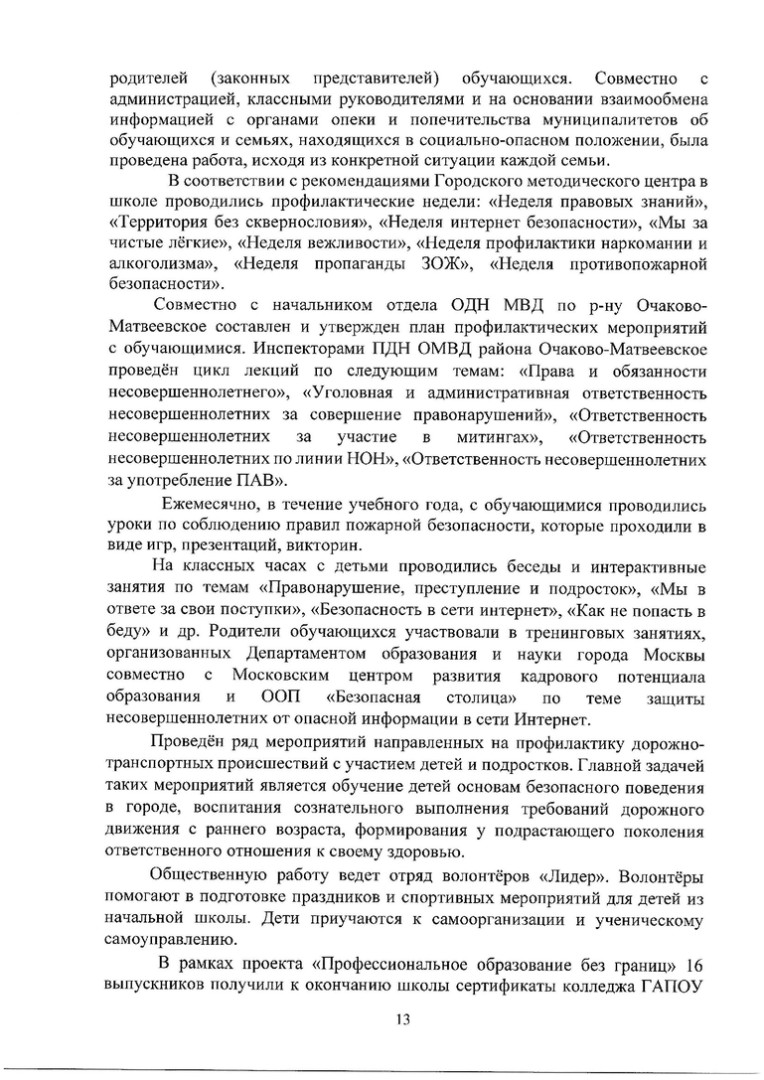 родителей (законных представителей) обучающихся. Совместно с администрацией, классными руководителями и на основании взаимообмена информацией с органами опеки и попечительства муниципалитетов об обучающихся и семьях, находящихся в социально-опасном положении, была проведена работа, исходя из конкретной ситуации каждой семьи.

В соответствии с рекомендациями Городского методического центра в школе проводились профилактические недели: «Неделя правовых знаний», «Территория без сквернословия», «Неделя интернет безопасности», «Мы за чистые лёгкие», «Неделя вежливости», «Неделя профилактики наркомании и алкоголизма», «Неделя пропаганды ЗОЖ», «Неделя противопожарной безопасности».

Совместно с начальником отдела ОДН МВД по р-ну Очаково-Матвеевское составлен и утвержден план профилактических мероприятий с обучающимися. Инспекторами ПДН ОМВД района Очаково-Матвеевское проведён цикл лекций по следующим темам: «Права и обязанности несовершеннолетнего», «Уголовная и административная ответственность несовершеннолетних за совершение правонарушений», «Ответственность несовершеннолетних за участие в митингах», «Ответственность несовершеннолетних по линии НОН», «Ответственность несовершеннолетних за употребление ПАВ».

Ежемесячно, в течение учебного года, с обучающимися проводились уроки по соблюдению правил пожарной безопасности, которые проходили в виде игр, презентаций, викторин.

На классных часах с детьми проводились беседы и интерактивные занятия по темам «Правонарушение, преступление и подросток», «Мы в ответе за свои поступки», «Безопасность в сети интернет», «Как не попасть в беду» и др. Родители обучающихся участвовали в тренинговых занятиях, организованных Департаментом образования и науки города Москвы совместно с Московским центром развития кадрового потенциала образования и ООП «Безопасная столица» по теме защиты несовершеннолетних от опасной информации в сети Интернет.

Проведён ряд мероприятий направленных на профилактику дорожно-транспортных происшествий с участием детей и подростков. Главной задачей таких мероприятий является обучение детей основам безопасного поведения в городе, воспитания сознательного выполнения требований дорожного движения с раннего возраста, формирования у подрастающего поколения ответственного отношения к своему здоровью.

Общественную работу ведет отряд волонтёров «Лидер». Волонтёры помогают в подготовке праздников и спортивных мероприятий для детей из начальной школы. Дети приучаются к самоорганизации и ученическому самоуправлению.

В рамках проекта «Профессиональное образование без границ» 16 выпускников получили к окончанию школы сертификаты колледжа ГАПОУ

13